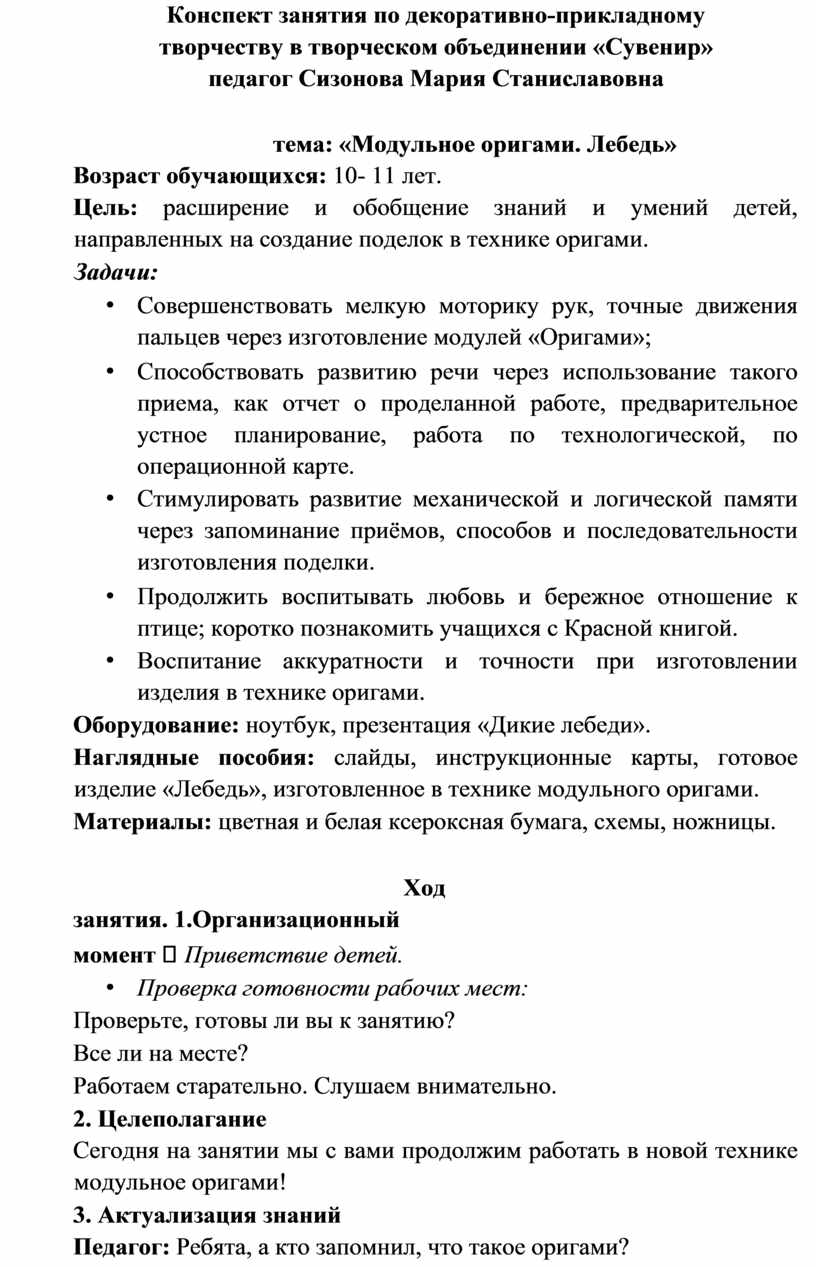 Конспект занятия по декоративно-прикладному творчеству в творческом объединении «Сувенир» педагог Сизонова Мария Станиславовна

тема: «Модульное оригами. Лебедь»

Возраст обучающихся: 10- 11 лет.

Цель: расширение и обобщение знаний и умений детей, направленных на создание поделок в технике оригами.

Задачи:

• Совершенствовать мелкую моторику рук, точные движения пальцев через изготовление модулей «Оригами»;
• Способствовать развитию речи через использование такого приема, как отчет о проделанной работе, предварительное устное планирование, работа по технологической, по операционной карте.
• Стимулировать развитие механической и логической памяти через запоминание приёмов, способов и последовательности изготовления поделки.
• Продолжить воспитывать любовь и бережное отношение к птице; коротко познакомить учащихся с Красной книгой.
• Воспитание аккуратности и точности при изготовлении изделия в технике оригами.

Оборудование: ноутбук, презентация «Дикие лебеди».

Наглядные пособия: слайды, инструкционные карты, готовое изделие «Лебедь», изготовленное в технике модульного оригами.

Материалы: цветная и белая ксероксная бумага, схемы, ножницы.

Ход

занятия. 1.Организационный

момент  Приветствие детей.

• Проверка готовности рабочих мест:

Проверьте, готовы ли вы к занятию?

Все ли на месте?

Работаем старательно. Слушаем внимательно.

2. Целеполагание

Сегодня на занятии мы с вами продолжим работать в новой технике модульное оригами!

3. Актуализация знаний

Педагог: Ребята, а кто запомнил, что такое оригами?